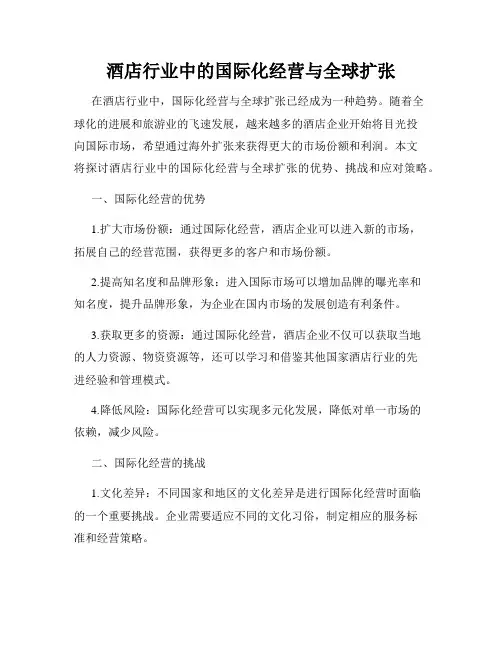 酒店行业中的国际化经营与全球扩张

在酒店行业中，国际化经营与全球扩张已经成为一种趋势。随着全球化的进展和旅游业的飞速发展，越来越多的酒店企业开始将目光投向国际市场，希望通过海外扩张来获得更大的市场份额和利润。本文将探讨酒店行业中的国际化经营与全球扩张的优势、挑战和应对策略。

一、国际化经营的优势

1.扩大市场份额：通过国际化经营，酒店企业可以进入新的市场，拓展自己的经营范围，获得更多的客户和市场份额。

2.提高知名度和品牌形象：进入国际市场可以增加品牌的曝光率和知名度，提升品牌形象，为企业在国内市场的发展创造有利条件。

3.获取更多的资源：通过国际化经营，酒店企业不仅可以获取当地的人力资源、物资资源等，还可以学习和借鉴其他国家酒店行业的先进经验和管理模式。

4.降低风险：国际化经营可以实现多元化发展，降低对单一市场的依赖，减少风险。

二、国际化经营的挑战

1.文化差异：不同国家和地区的文化差异是进行国际化经营时面临的一个重要挑战。企业需要适应不同的文化习俗，制定相应的服务标准和经营策略。